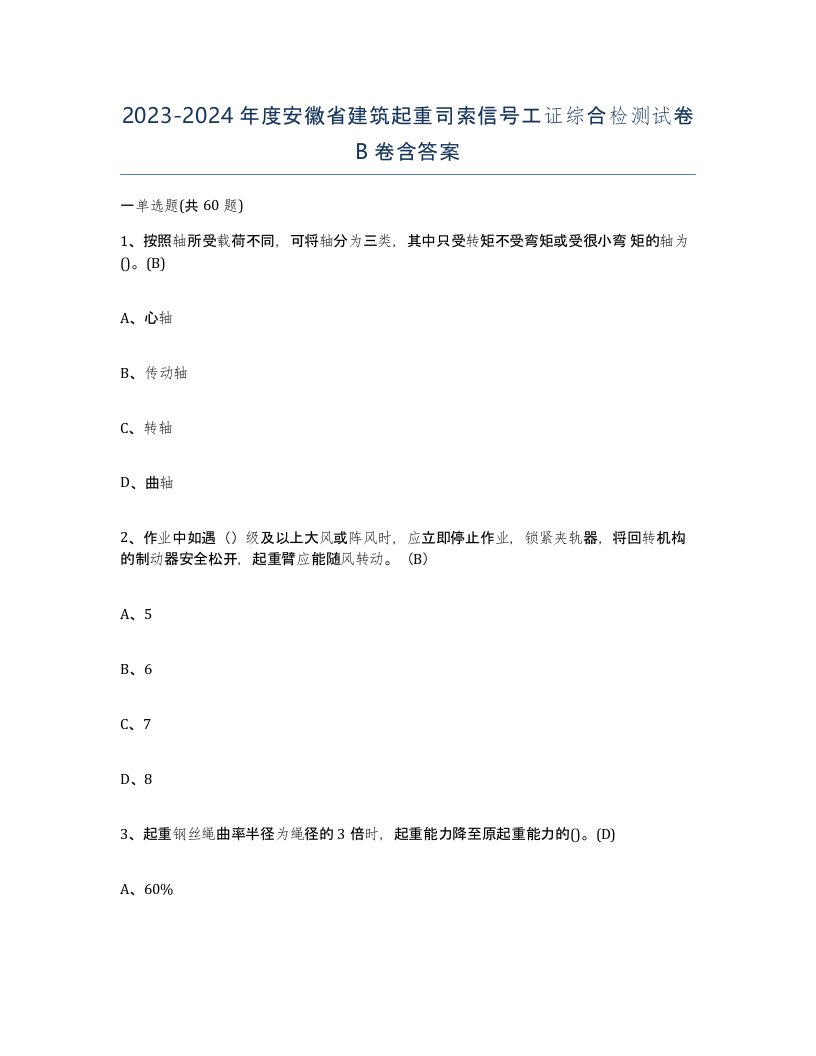 2023-2024年度安徽省建筑起重司索信号工证综合检测试卷B卷含答案

一单选题(共60题)

1、按照轴所受载荷不同，可将轴分为三类，其中只受转矩不受弯矩或受很小弯矩的轴为()。(B)

A、心轴

B、传动轴

C、转轴

D、曲轴

2、作业中如遇（）级及以上大风或阵风时，应立即停止作业，锁紧夹轨器，将回转机构的制动器安全松开，起重臂应能随风转动。（B）

A、5

B、6

C、7

D、8

3、起重钢丝绳曲率半径为绳径的3倍时，起重能力降至原起重能力的()。(D)

A、60%